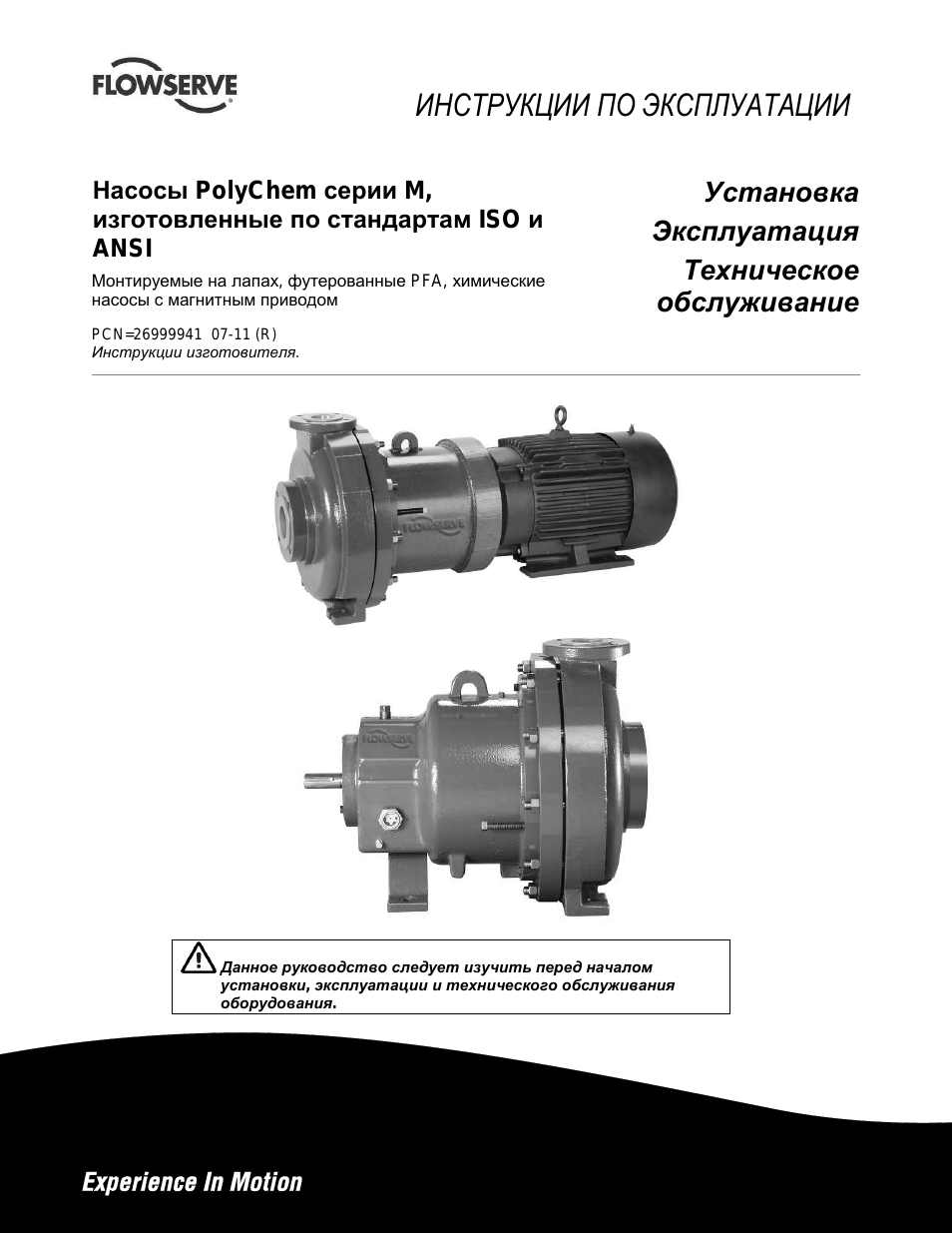 FLOWSERVE

ИНСТРУКЦИИ ПО ЭКСПЛУАТАЦИИ

Насосы PolyChem серии M, изготовленные по стандартам ISO и ANSI

Монтируемые на лапах, футерованные PFA, химические насосы с магнитным приводом

PCN=26999941 07-11 (R)
Инструкции изготовителя.

Установка
Эксплуатация
Техническое обслуживание

FLOWSERVE

FLOWSERVE

Данное руководство следует изучить перед началом установки, эксплуатации и технического обслуживания оборудования.

Experience In Motion